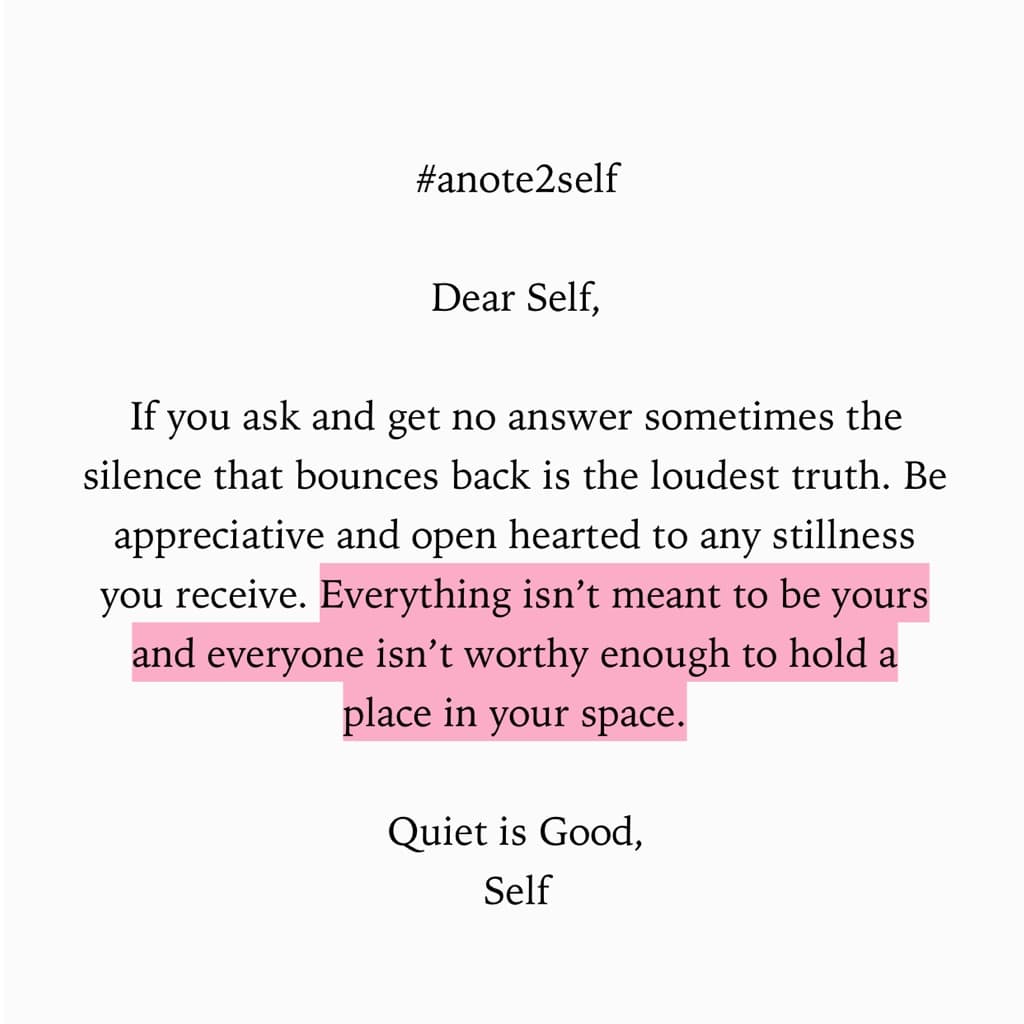 #anote2self

Dear Self,

If you ask and get no answer sometimes the silence that bounces back is the loudest truth. Be appreciative and open hearted to any stillness you receive. Everything isn't meant to be yours and everyone isn't worthy enough to hold a place in your space.

Quiet is Good,
Self